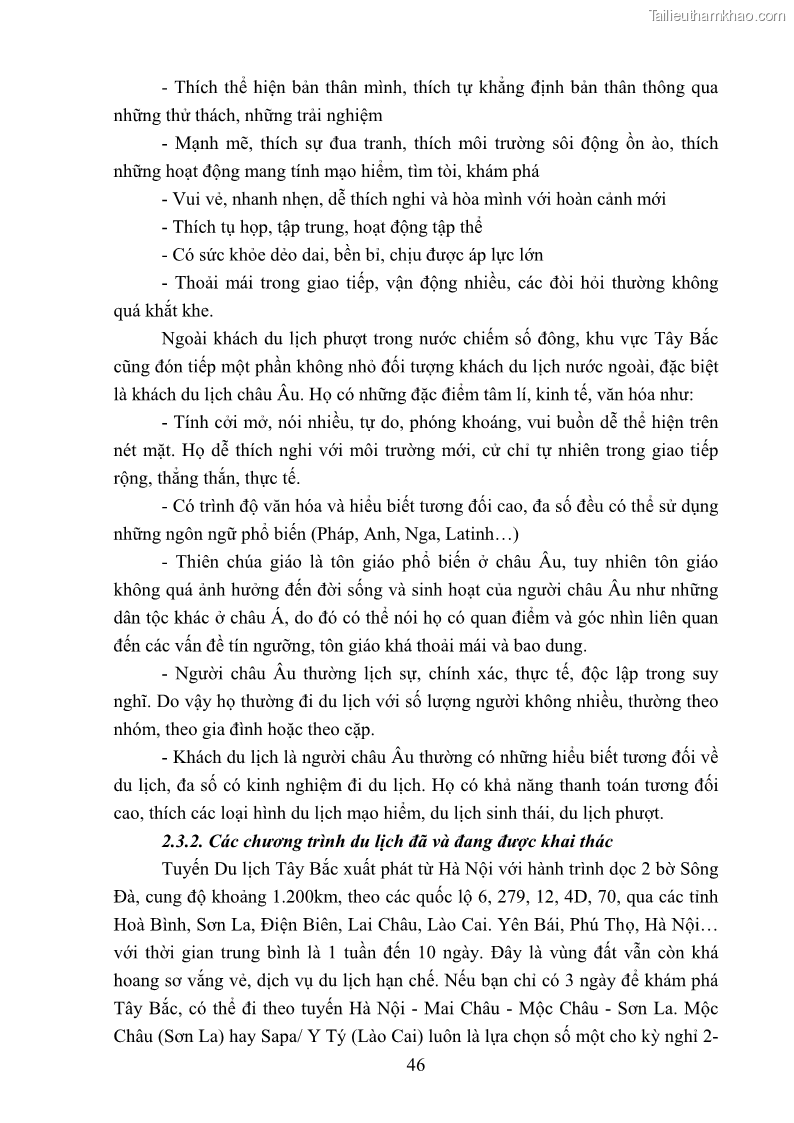 Tailieuthamkhao.com

- Thích thể hiện bản thân mình, thích tự khẳng định bản thân thông qua những thử thách, những trải nghiệm

- Mạnh mẽ, thích sự đua tranh, thích môi trường sôi động ồn ào, thích những hoạt động mang tính mạo hiểm, tìm tòi, khám phá

- Vui vẻ, nhanh nhẹn, dễ thích nghi và hòa mình với hoàn cảnh mới

- Thích tụ họp, tập trung, hoạt động tập thể

- Có sức khỏe dẻo dai, bền bỉ, chịu được áp lực lớn

- Thoải mái trong giao tiếp, vận động nhiều, các đòi hỏi thường không quá khắt khe.

Ngoài khách du lịch phượt trong nước chiếm số đông, khu vực Tây Bắc cũng đón tiếp một phần không nhỏ đối tượng khách du lịch nước ngoài, đặc biệt là khách du lịch châu Âu. Họ có những đặc điểm tâm lí, kinh tế, văn hóa như:

- Tính cởi mở, nói nhiều, tự do, phóng khoáng, vui buồn dễ thể hiện trên nét mặt. Họ dễ thích nghi với môi trường mới, cử chỉ tự nhiên trong giao tiếp rộng, thẳng thắn, thực tế.

- Có trình độ văn hóa và hiểu biết tương đối cao, đa số đều có thể sử dụng những ngôn ngữ phổ biến (Pháp, Anh, Nga, Latinh…)

- Thiên chúa giáo là tôn giáo phổ biến ở châu Âu, tuy nhiên tôn giáo không quá ảnh hưởng đến đời sống và sinh hoạt của người châu Âu như những dân tộc khác ở châu Á, do đó có thể nói họ có quan điểm và góc nhìn liên quan đến các vấn đề tín ngưỡng, tôn giáo khá thoải mái và bao dung.

- Người châu Âu thường lịch sự, chính xác, thực tế, độc lập trong suy nghĩ. Do vậy họ thường đi du lịch với số lượng người không nhiều, thường theo nhóm, theo gia đình hoặc theo cặp.

- Khách du lịch là người châu Âu thường có những hiểu biết tương đối về du lịch, đa số có kinh nghiệm đi du lịch. Họ có khả năng thanh toán tương đối cao, thích các loại hình du lịch mạo hiểm, du lịch sinh thái, du lịch phượt.

2.3.2. Các chương trình du lịch đã và đang được khai thác

Tuyến Du lịch Tây Bắc xuất phát từ Hà Nội với hành trình dọc 2 bờ Sông Đà, cung độ khoảng 1.200km, theo các quốc lộ 6, 279, 12, 4D, 70, qua các tỉnh Hoà Bình, Sơn La, Điện Biên, Lai Châu, Lào Cai. Yên Bái, Phú Thọ, Hà Nội… với thời gian trung bình là 1 tuần đến 10 ngày. Đây là vùng đất vẫn còn khá hoang sơ vắng vẻ, dịch vụ du lịch hạn chế. Nếu bạn chỉ có 3 ngày để khám phá Tây Bắc, có thể đi theo tuyến Hà Nội - Mai Châu - Mộc Châu - Sơn La. Mộc Châu (Sơn La) hay Sapa/ Y Tý (Lào Cai) luôn là lựa chọn số một cho kỳ nghỉ 2-

46